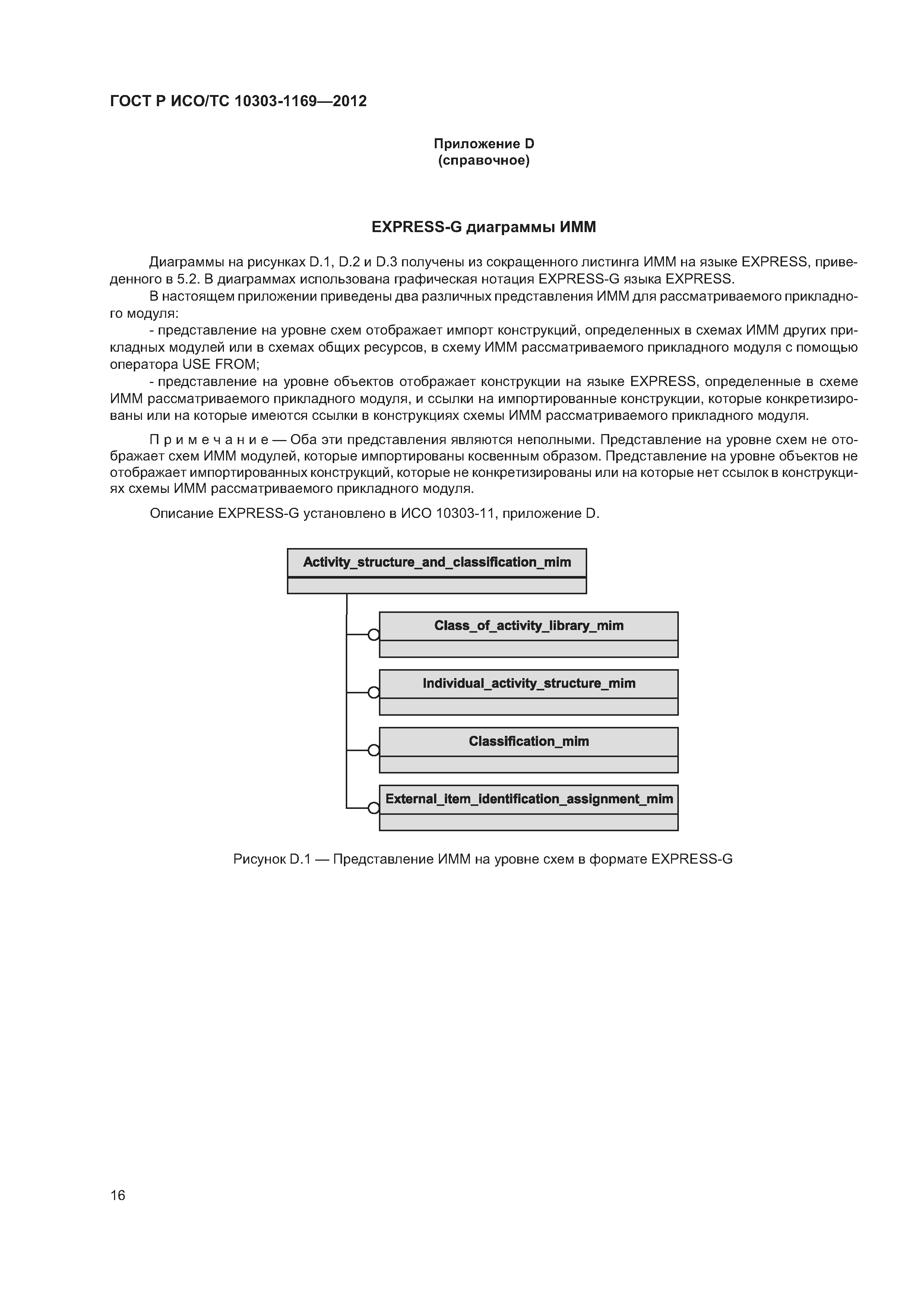 ГОСТ Р ИСО/ТС 10303-1169—2012

Приложение D
(справочное)

EXPRESS-G диаграммы ИММ

Диаграммы на рисунках D.1, D.2 и D.3 получены из сокращенного листинга ИММ на языке EXPRESS, приведенного в 5.2. В диаграммах использована графическая нотация EXPRESS-G языка EXPRESS.

В настоящем приложении приведены два различных представления ИММ для рассматриваемого прикладного модуля:

- представление на уровне схем отображает импорт конструкций, определенных в схемах ИММ других прикладных модулей или в схемах общих ресурсов, в схему ИММ рассматриваемого прикладного модуля с помощью оператора USE FROM;

- представление на уровне объектов отображает конструкции на языке EXPRESS, определенные в схеме ИММ рассматриваемого прикладного модуля, и ссылки на импортированные конструкции, которые конкретизированы или на которые имеются ссылки в конструкциях схемы ИММ рассматриваемого прикладного модуля.

П р и м е ч а н и е — Оба эти представления являются неполными. Представление на уровне схем не отображает схем ИММ модулей, которые импортированы косвенным образом. Представление на уровне объектов не отображает импортированных конструкций, которые не конкретизированы или на которые нет ссылок в конструкциях схемы ИММ рассматриваемого прикладного модуля.

Описание EXPRESS-G установлено в ИСО 10303-11, приложение D.

Activity_structure_and_classification_mim

Class_of_activity_library_mim

Individual_activity_structure_mim

Classification_mim

External_item_identification_assignment_mim

Рисунок D.1 — Представление ИММ на уровне схем в формате EXPRESS-G

16